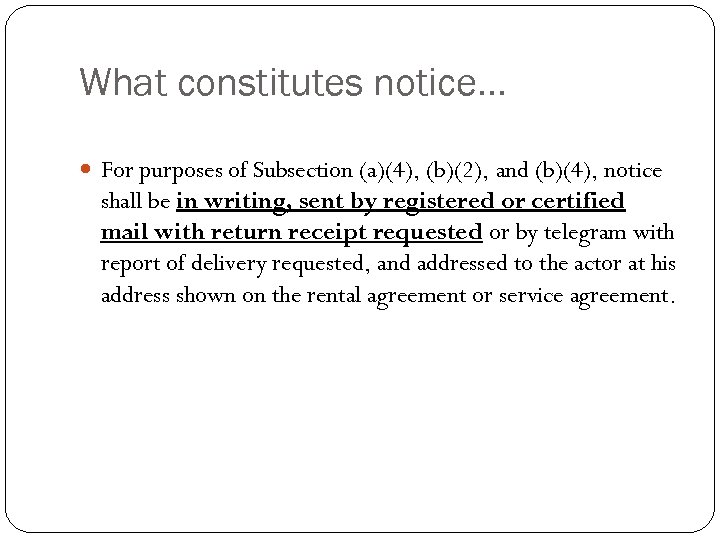 What constitutes notice…

For purposes of Subsection (a)(4), (b)(2), and (b)(4), notice shall be in writing, sent by registered or certified mail with return receipt requested or by telegram with report of delivery requested, and addressed to the actor at his address shown on the rental agreement or service agreement.